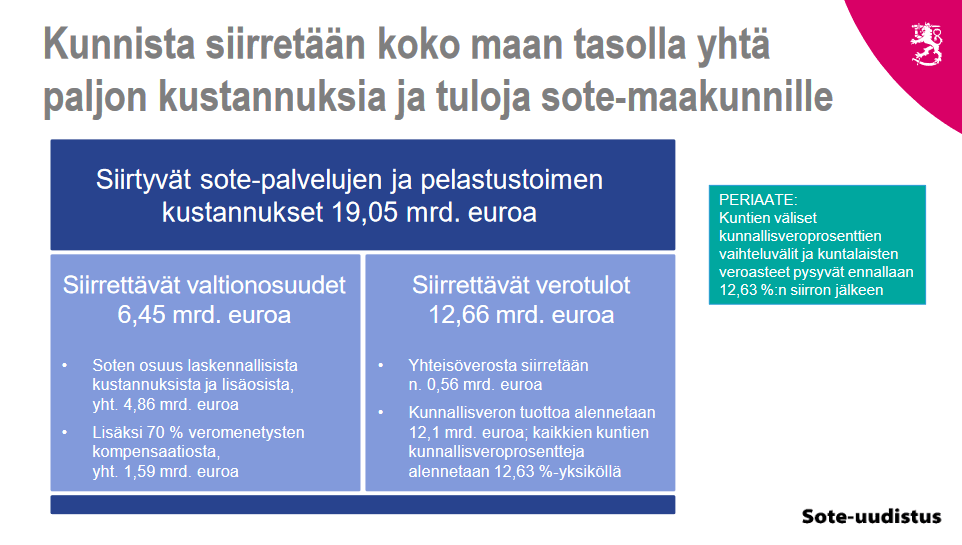 Kunnista siirretään koko maan tasolla yhtä paljon kustannuksia ja tuloja sote-maakunnille

Siirtyvät sote-palvelujen ja pelastustoimen kustannukset 19,05 mrd. euroa

Siirrettävät valtionosuudet 6,45 mrd. euroa

• Soten osuus laskennallisista kustannuksista ja lisäosista, yht. 4,86 mrd. euroa
• Lisäksi 70 % veromenetysten kompensaatiosta, yht. 1,59 mrd. euroa

Siirrettävät verotulot 12,66 mrd. euroa

• Yhteisöverosta siirretään n. 0,56 mrd. euroa
• Kunnallisveron tuottoa alennetaan 12,1 mrd. euroa; kaikkien kuntien kunnallisveroprosentteja alennetaan 12,63 %-yksiköllä

PERIAATE:
Kuntien väliset kunnallisveroprosenttien vaihteluvälit ja kuntalaisten veroasteet pysyvät ennallaan 12,63 %:n siirron jälkeen

Sote-uudistus